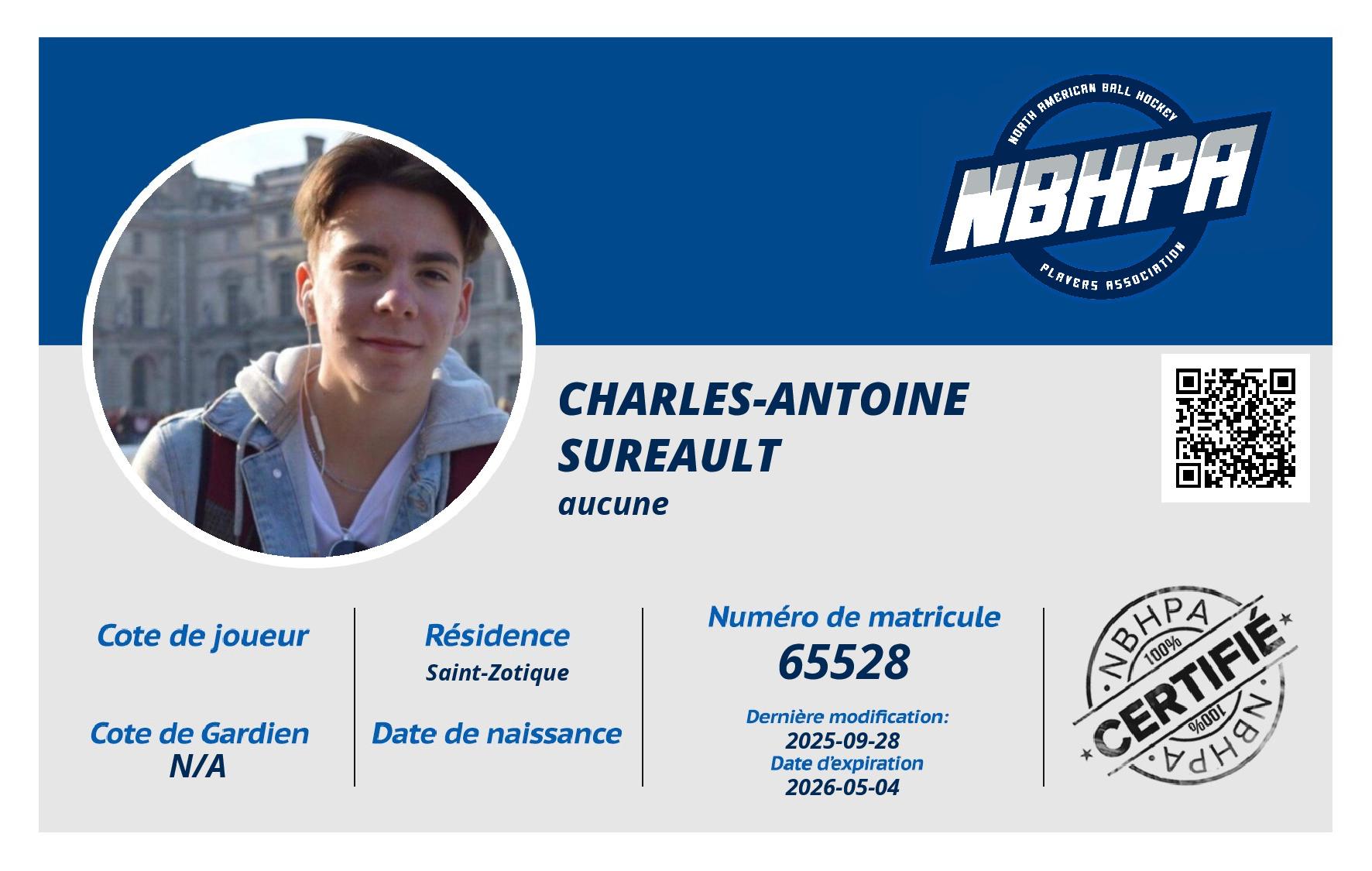 NORTH AMERICAN BALL HOCKEY
NBHPA
PLAYERS ASSOCIATION

CHARLES-ANTOINE SUREAULT
aucune

Cote de joueur

Cote de Gardien
N/A

Résidence
Saint-Zotique

Date de naissance

Numéro de matricule
65528

Dernière modification:
2025-09-28
Date d'expiration
2026-05-04

NBHPA
100%
CERTIFIÉ
100%
NBHPA